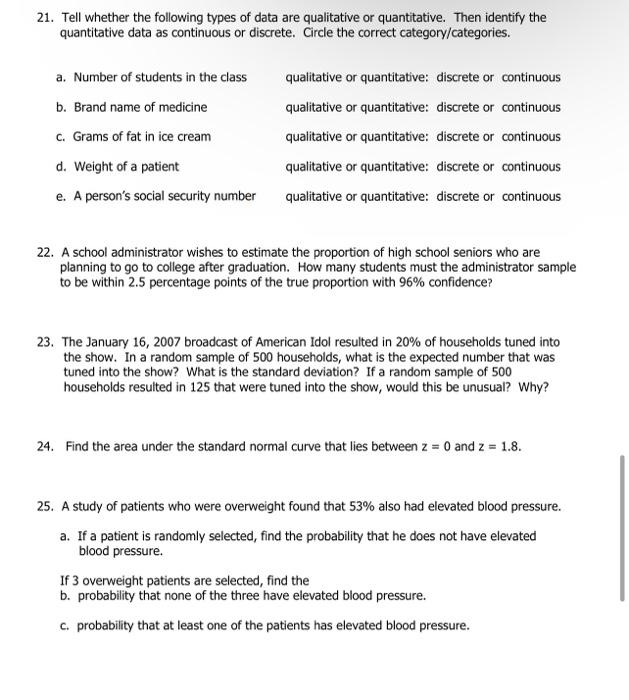 21. Tell whether the following types of data are qualitative or quantitative. Then identify the quantitative data as continuous or discrete. Circle the correct category/categories.

a. Number of students in the class qualitative or quantitative: discrete or continuous

b. Brand name of medicine qualitative or quantitative: discrete or continuous

c. Grams of fat in ice cream qualitative or quantitative: discrete or continuous

d. Weight of a patient qualitative or quantitative: discrete or continuous

e. A person's social security number qualitative or quantitative: discrete or continuous

22. A school administrator wishes to estimate the proportion of high school seniors who are planning to go to college after graduation. How many students must the administrator sample to be within 2.5 percentage points of the true proportion with 96% confidence?

23. The January 16, 2007 broadcast of American Idol resulted in 20% of households tuned into the show. In a random sample of 500 households, what is the expected number that was tuned into the show? What is the standard deviation? If a random sample of 500 households resulted in 125 that were tuned into the show, would this be unusual? Why?

24. Find the area under the standard normal curve that lies between $z = 0$ and $z = 1.8$.

25. A study of patients who were overweight found that 53% also had elevated blood pressure.

a. If a patient is randomly selected, find the probability that he does not have elevated blood pressure.

If 3 overweight patients are selected, find the
b. probability that none of the three have elevated blood pressure.

c. probability that at least one of the patients has elevated blood pressure.